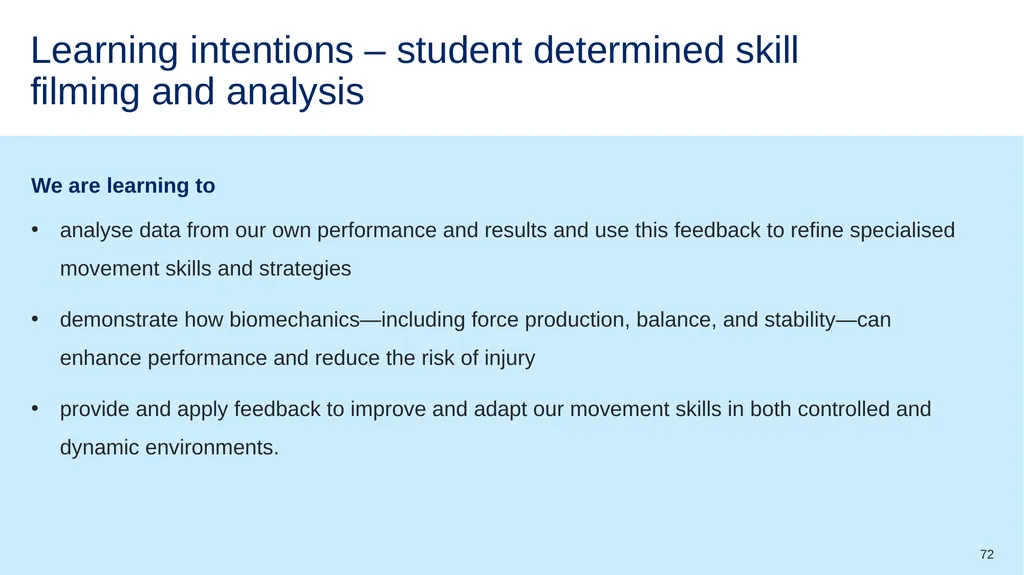 Learning intentions – student determined skill filming and analysis

We are learning to

• analyse data from our own performance and results and use this feedback to refine specialised movement skills and strategies

• demonstrate how biomechanics—including force production, balance, and stability—can enhance performance and reduce the risk of injury

• provide and apply feedback to improve and adapt our movement skills in both controlled and dynamic environments.

72